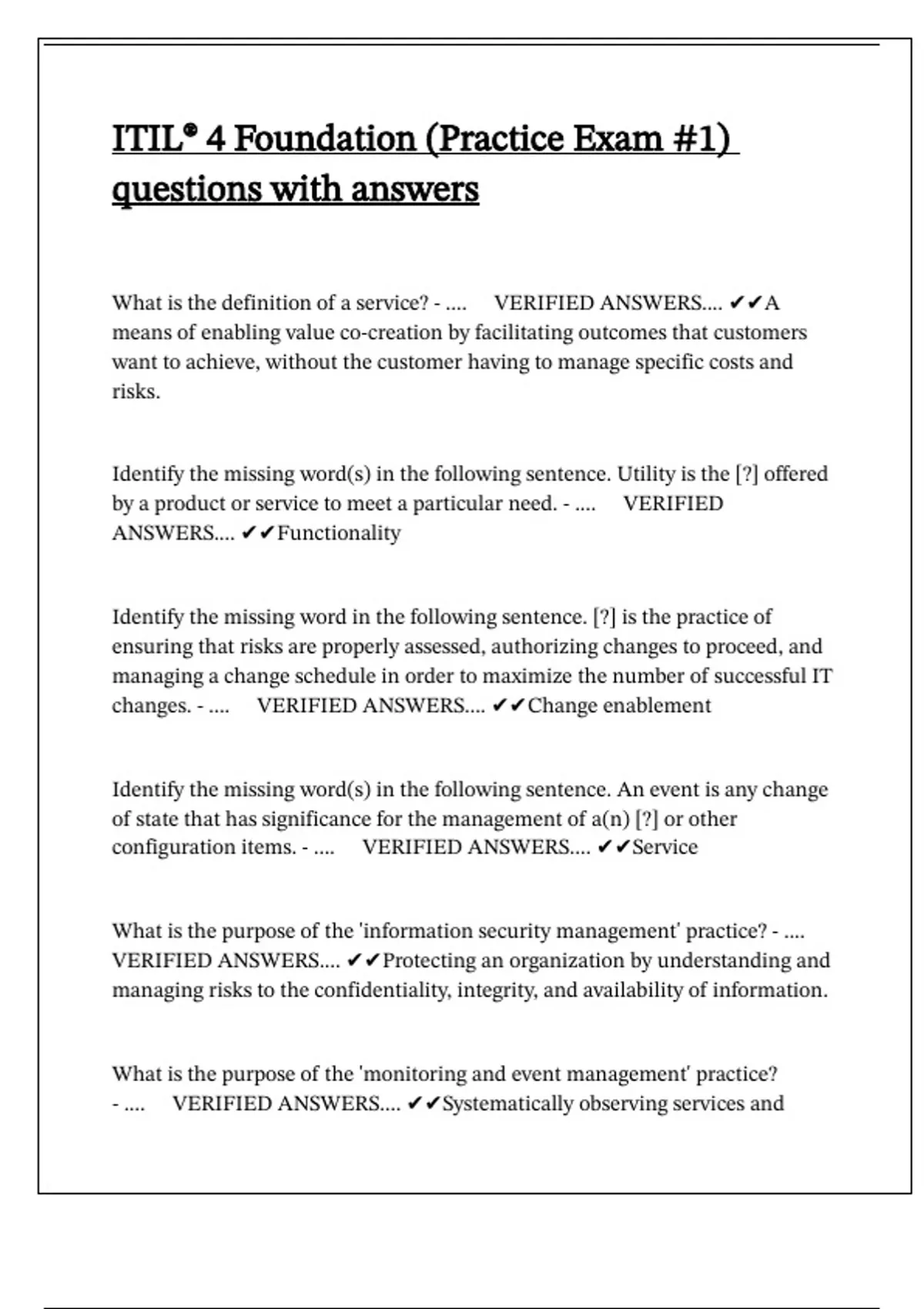 ITIL® 4 Foundation (Practice Exam #1) questions with answers

What is the definition of a service? - .... VERIFIED ANSWERS.... ✔✔A means of enabling value co-creation by facilitating outcomes that customers want to achieve, without the customer having to manage specific costs and risks.

Identify the missing word(s) in the following sentence. Utility is the [?] offered by a product or service to meet a particular need. - .... VERIFIED ANSWERS.... ✔✔Functionality

Identify the missing word in the following sentence. [?] is the practice of ensuring that risks are properly assessed, authorizing changes to proceed, and managing a change schedule in order to maximize the number of successful IT changes. - .... VERIFIED ANSWERS.... ✔✔Change enablement

Identify the missing word(s) in the following sentence. An event is any change of state that has significance for the management of a(n) [?] or other configuration items. - .... VERIFIED ANSWERS.... ✔✔Service

What is the purpose of the 'information security management' practice? - .... VERIFIED ANSWERS.... ✔✔Protecting an organization by understanding and managing risks to the confidentiality, integrity, and availability of information.

What is the purpose of the 'monitoring and event management' practice? - .... VERIFIED ANSWERS.... ✔✔Systematically observing services and